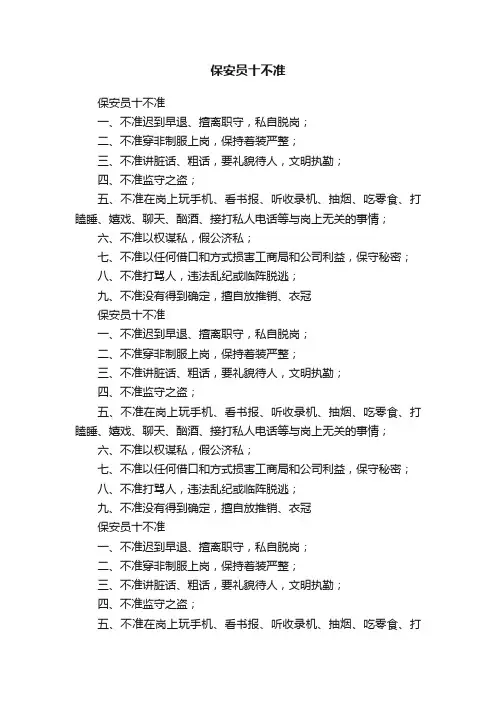 保安员十不准

保安员十不准

一、不准迟到早退、擅离职守，私自脱岗；

二、不准穿非制服上岗，保持着装严整；

三、不准讲脏话、粗话，要礼貌待人，文明执勤；

四、不准监守之盗；

五、不准在岗上玩手机、看书报、听收录机、抽烟、吃零食、打瞌睡、嬉戏、聊天、酗酒、接打私人电话等与岗上无关的事情；

六、不准以权谋私，假公济私；

七、不准以任何借口和方式损害工商局和公司利益，保守秘密；

八、不准打骂人，违法乱纪或临阵脱逃；

九、不准没有得到确定，擅自放推销、衣冠

保安员十不准

一、不准迟到早退、擅离职守，私自脱岗；

二、不准穿非制服上岗，保持着装严整；

三、不准讲脏话、粗话，要礼貌待人，文明执勤；

四、不准监守之盗；

五、不准在岗上玩手机、看书报、听收录机、抽烟、吃零食、打瞌睡、嬉戏、聊天、酗酒、接打私人电话等与岗上无关的事情；

六、不准以权谋私，假公济私；

七、不准以任何借口和方式损害工商局和公司利益，保守秘密；

八、不准打骂人，违法乱纪或临阵脱逃；

九、不准没有得到确定，擅自放推销、衣冠

保安员十不准

一、不准迟到早退、擅离职守，私自脱岗；

二、不准穿非制服上岗，保持着装严整；

三、不准讲脏话、粗话，要礼貌待人，文明执勤；

四、不准监守之盗；

五、不准在岗上玩手机、看书报、听收录机、抽烟、吃零食、打